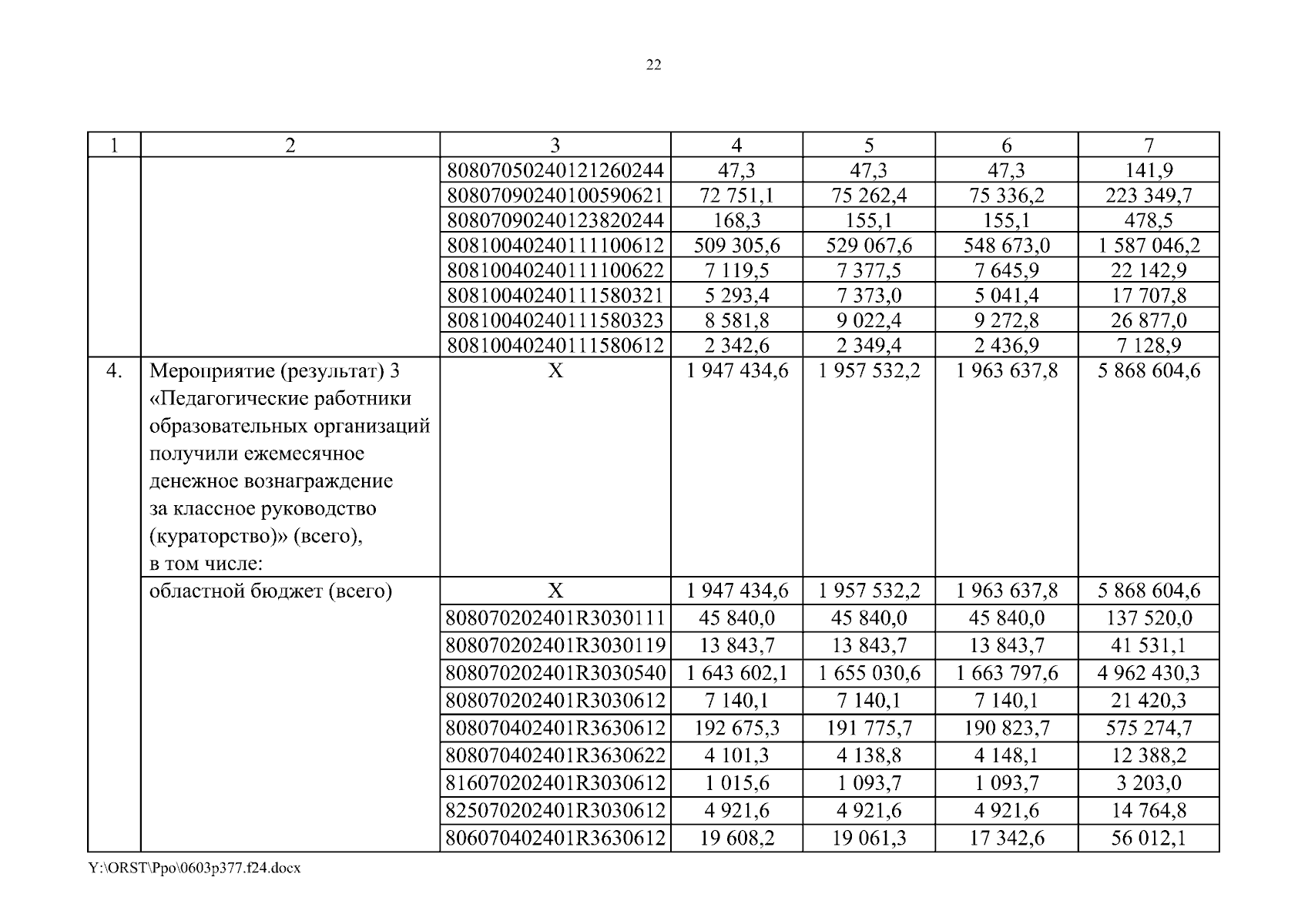 22

| 1 | 2 | 3 | 4 | 5 | 6 | 7 |
|---|---|---|---|---|---|---|
| | | 80807050240121260244 | 47,3 | 47,3 | 47,3 | 141,9 |
| | | 80807090240100590621 | 72 751,1 | 75 262,4 | 75 336,2 | 223 349,7 |
| | | 80807090240123820244 | 168,3 | 155,1 | 155,1 | 478,5 |
| | | 80810040240111100612 | 509 305,6 | 529 067,6 | 548 673,0 | 1 587 046,2 |
| | | 80810040240111100622 | 7 119,5 | 7 377,5 | 7 645,9 | 22 142,9 |
| | | 80810040240111580321 | 5 293,4 | 7 373,0 | 5 041,4 | 17 707,8 |
| | | 80810040240111580323 | 8 581,8 | 9 022,4 | 9 272,8 | 26 877,0 |
| | | 80810040240111580612 | 2 342,6 | 2 349,4 | 2 436,9 | 7 128,9 |
| 4. | Мероприятие (результат) 3 «Педагогические работники образовательных организаций получили ежемесячное денежное вознаграждение за классное руководство (кураторство)» (всего), в том числе: | Х | 1 947 434,6 | 1 957 532,2 | 1 963 637,8 | 5 868 604,6 |
| | областной бюджет (всего) | Х | 1 947 434,6 | 1 957 532,2 | 1 963 637,8 | 5 868 604,6 |
| | | 808070202401R3030111 | 45 840,0 | 45 840,0 | 45 840,0 | 137 520,0 |
| | | 808070202401R3030119 | 13 843,7 | 13 843,7 | 13 843,7 | 41 531,1 |
| | | 808070202401R3030540 | 1 643 602,1 | 1 655 030,6 | 1 663 797,6 | 4 962 430,3 |
| | | 808070202401R3030612 | 7 140,1 | 7 140,1 | 7 140,1 | 21 420,3 |
| | | 808070402401R3630612 | 192 675,3 | 191 775,7 | 190 823,7 | 575 274,7 |
| | | 808070402401R3630622 | 4 101,3 | 4 138,8 | 4 148,1 | 12 388,2 |
| | | 816070202401R3030612 | 1 015,6 | 1 093,7 | 1 093,7 | 3 203,0 |
| | | 825070202401R3030612 | 4 921,6 | 4 921,6 | 4 921,6 | 14 764,8 |
| | | 806070402401R3630612 | 19 608,2 | 19 061,3 | 17 342,6 | 56 012,1 |

Y:\ORST\Ppo\0603p377.f24.docx